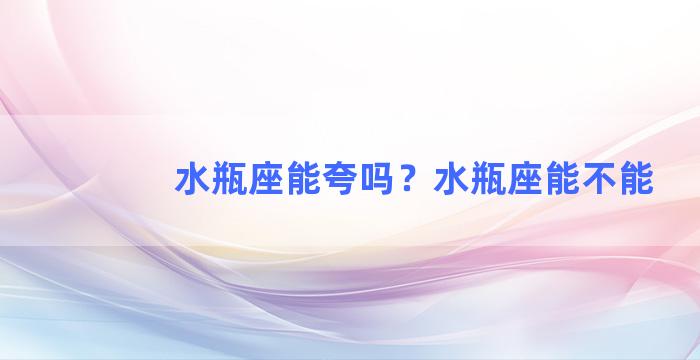 水瓶座能夸吗？水瓶座能不能